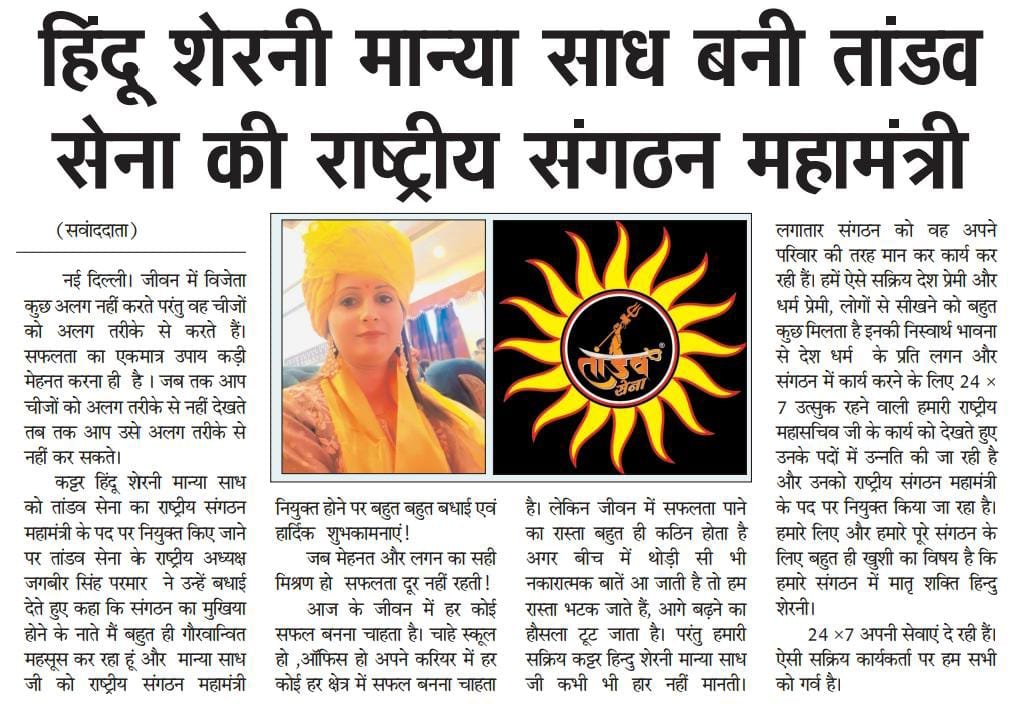 हिंदू शेरनी मान्या साध बनी तांडव सेना की राष्ट्रीय संगठन महामंत्री

(सवांददाता)

नई दिल्ली। जीवन में विजेता कुछ अलग नहीं करते परंतु वह चीजों को अलग तरीके से करते हैं। सफलता का एकमात्र उपाय कड़ी मेहनत करना ही है । जब तक आप चीजों को अलग तरीके से नहीं देखते तब तक आप उसे अलग तरीके से नहीं कर सकते।

कट्टर हिंदू शेरनी मान्या साध को तांडव सेना का राष्ट्रीय संगठन महामंत्री के पद पर नियुक्त किए जाने पर तांडव सेना के राष्ट्रीय अध्यक्ष जगबीर सिंह परमार ने उन्हें बधाई देते हुए कहा कि संगठन का मुखिया होने के नाते मैं बहुत ही गौरवान्वित महसूस कर रहा हूं और मान्या साध जी को राष्ट्रीय संगठन महामंत्री नियुक्त होने पर बहुत बहुत बधाई एवं हार्दिक शुभकामनाएं!

जब मेहनत और लगन का सही मिश्रण हो सफलता दूर नहीं रहती!

आज के जीवन में हर कोई सफल बनना चाहता है। चाहे स्कूल हो ,ऑफिस हो अपने करियर में हर कोई हर क्षेत्र में सफल बनना चाहता है। लेकिन जीवन में सफलता पाने का रास्ता बहुत ही कठिन होता है अगर बीच में थोड़ी सी भी नकारात्मक बातें आ जाती है तो हम रास्ता भटक जाते हैं, आगे बढ़ने का हौसला टूट जाता है। परंतु हमारी सक्रिय कट्टर हिन्दु शेरनी मान्या साध जी कभी भी हार नहीं मानती। लगातार संगठन को वह अपने परिवार की तरह मान कर कार्य कर रही हैं। हमें ऐसे सक्रिय देश प्रेमी और धर्म प्रेमी, लोगों से सीखने को बहुत कुछ मिलता है इनकी निस्वार्थ भावना से देश धर्म के प्रति लगन और संगठन में कार्य करने के लिए 24 × 7 उत्सुक रहने वाली हमारी राष्ट्रीय महासचिव जी के कार्य को देखते हुए उनके पदों में उन्नति की जा रही है और उनको राष्ट्रीय संगठन महामंत्री के पद पर नियुक्त किया जा रहा है। हमारे लिए और हमारे पूरे संगठन के लिए बहुत ही खुशी का विषय है कि हमारे संगठन में मातृ शक्ति हिन्दु शेरनी।

24 ×7 अपनी सेवाएं दे रही हैं। ऐसी सक्रिय कार्यकर्ता पर हम सभी को गर्व है।

तांडव सेना